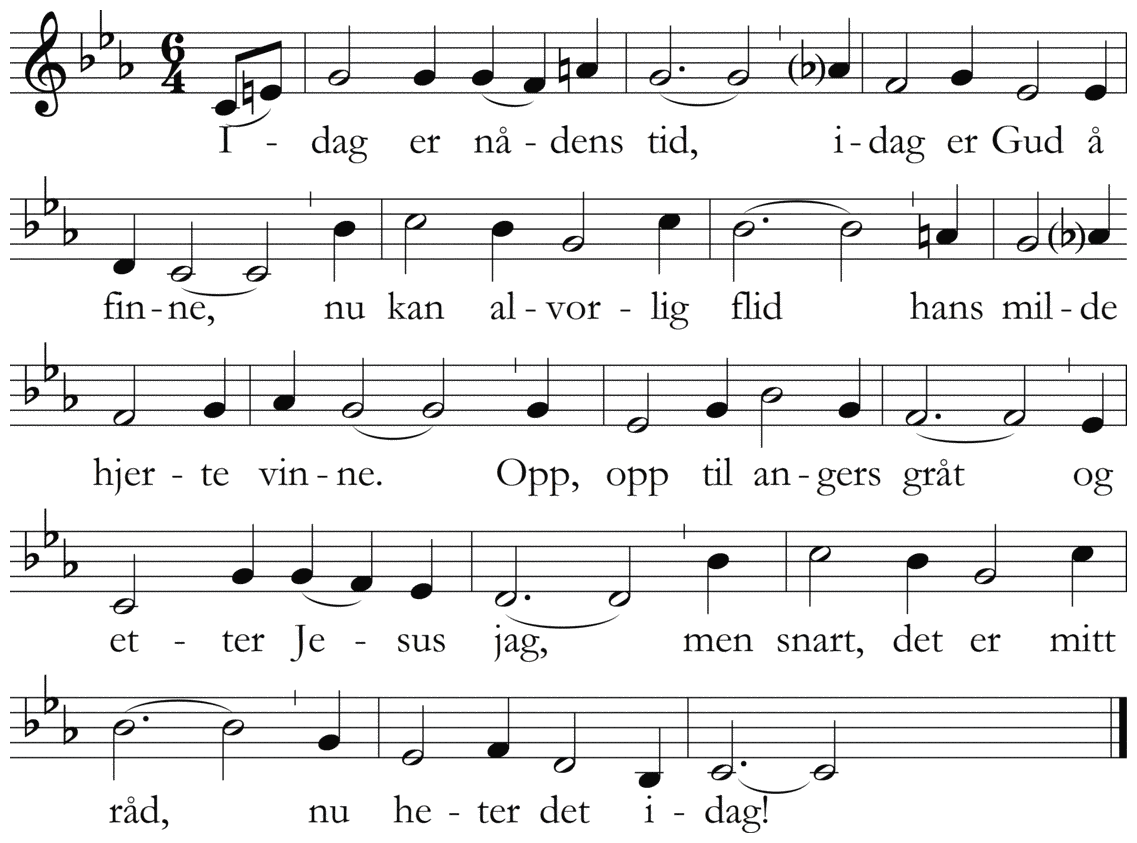 I - dag er nå - dens tid, i - dag er Gud å

fin - ne, nu kan al - vor - lig flid hans mil - de

hjer - te vin - ne. Opp, opp til an - gers gråt og

et - ter Je - sus jag, men snart, det er mitt

råd, nu he - ter det i - dag!